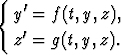 $\begin{cases} y' = f(t, y, z), \\ z' = g(t, y, z). \end{cases}$